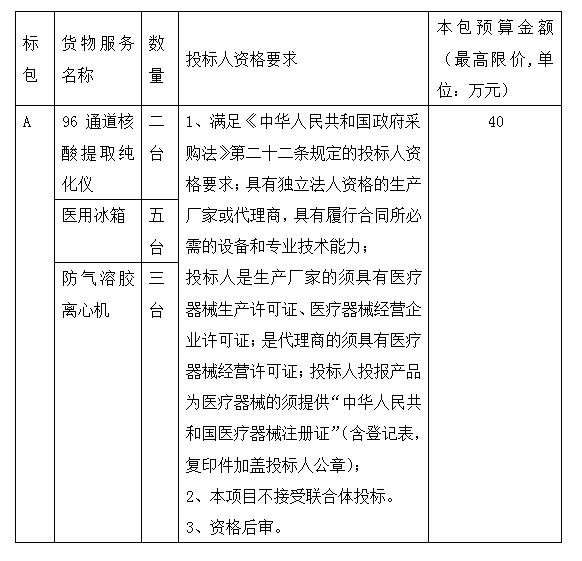 | 标包 | 货物服务名称 | 数量 | 投标人资格要求 | 本包预算金额（最高限价，单位：万元） |
|---|---|---|---|---|
| A | 96 通道核酸提取纯化仪 | 二台 | 1、满足《中华人民共和国政府采购法》第二十二条规定的投标人资格要求；具有独立法人资格的生产厂家或代理商，具有履行合同所必需的设备和专业技术能力；投标人是生产厂家的须具有医疗器械生产许可证、医疗器械经营企业许可证；是代理商的须具有医疗器械经营许可证；投标人投报产品为医疗器械的须提供“中华人民共和国医疗器械注册证”（含登记表，复印件加盖投标人公章）；2、本项目不接受联合体投标。3、资格后审。 | 40 |
| | 医用冰箱 | 五台 | | |
| | 防气溶胶离心机 | 三台 | | |